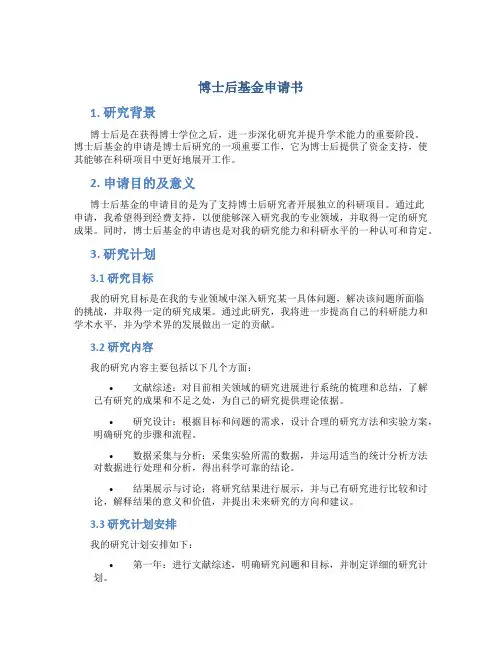 博士后基金申请书

1. 研究背景

博士后是在获得博士学位之后，进一步深化研究并提升学术能力的重要阶段。博士后基金的申请是博士后研究的一项重要工作，它为博士后提供了资金支持，使其能够在科研项目中更好地展开工作。

2. 申请目的及意义

博士后基金的申请目的是为了支持博士后研究者开展独立的科研项目。通过此申请，我希望得到经费支持，以便能够深入研究我的专业领域，并取得一定的研究成果。同时，博士后基金的申请也是对我的研究能力和科研水平的一种认可和肯定。

3. 研究计划

3.1 研究目标

我的研究目标是在我的专业领域中深入研究某一具体问题，解决该问题所面临的挑战，并取得一定的研究成果。通过此研究，我将进一步提高自己的科研能力和学术水平，并为学术界的发展做出一定的贡献。

3.2 研究内容

我的研究内容主要包括以下几个方面：

• 文献综述：对目前相关领域的研究进展进行系统的梳理和总结，了解已有研究的成果和不足之处，为自己的研究提供理论依据。

• 研究设计：根据目标和问题的需求，设计合理的研究方法和实验方案，明确研究的步骤和流程。

• 数据采集与分析：采集实验所需的数据，并运用适当的统计分析方法对数据进行处理和分析，得出科学可靠的结论。

• 结果展示与讨论：将研究结果进行展示，并与已有研究进行比较和讨论，解释结果的意义和价值，并提出未来研究的方向和建议。

3.3 研究计划安排

我的研究计划安排如下：

• 第一年：进行文献综述，明确研究问题和目标，并制定详细的研究计划。